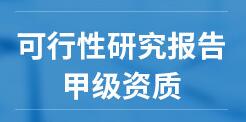 可行性研究报告
甲级资质